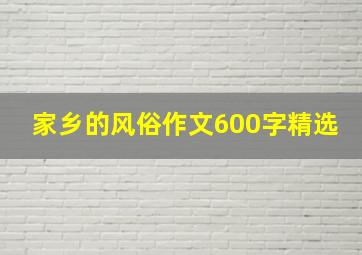 家乡的风俗作文600字精选